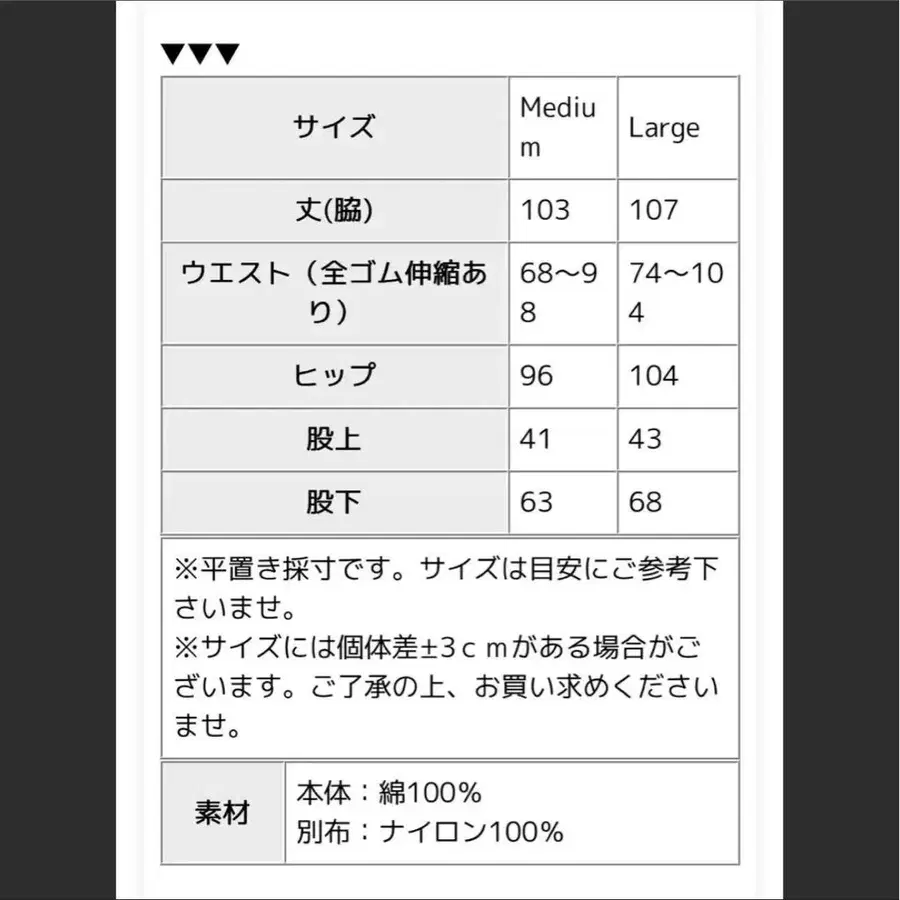 ▼▼▼

| サイズ | Medium | Large |
|---|---|---|
| 丈(脇) | 103 | 107 |
| ウエスト（全ゴム伸縮あり） | 68〜98 | 74〜104 |
| ヒップ | 96 | 104 |
| 股上 | 41 | 43 |
| 股下 | 63 | 68 |

※平置き採寸です。サイズは目安にご参考下さいませ。
※サイズには個体差±3ｃｍがある場合がございます。ご了承の上、お買い求めくださいませ。

| 素材 | 本体：綿100% 別布：ナイロン100% |
|---|---|